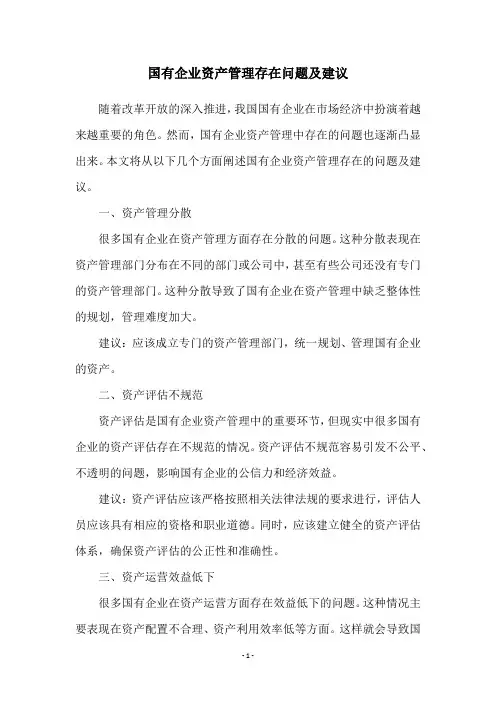 国有企业资产管理存在问题及建议

随着改革开放的深入推进，我国国有企业在市场经济中扮演着越来越重要的角色。然而，国有企业资产管理中存在的问题也逐渐凸显出来。本文将从以下几个方面阐述国有企业资产管理存在的问题及建议。

一、资产管理分散

很多国有企业在资产管理方面存在分散的问题。这种分散表现在资产管理部门分布在不同的部门或公司中，甚至有些公司还没有专门的资产管理部门。这种分散导致了国有企业在资产管理中缺乏整体性的规划，管理难度加大。

建议：应该成立专门的资产管理部门，统一规划、管理国有企业的资产。

二、资产评估不规范

资产评估是国有企业资产管理中的重要环节，但现实中很多国有企业的资产评估存在不规范的情况。资产评估不规范容易引发不公平、不透明的问题，影响国有企业的公信力和经济效益。

建议：资产评估应该严格按照相关法律法规的要求进行，评估人员应该具有相应的资格和职业道德。同时，应该建立健全的资产评估体系，确保资产评估的公正性和准确性。

三、资产运营效益低下

很多国有企业在资产运营方面存在效益低下的问题。这种情况主要表现在资产配置不合理、资产利用效率低等方面。这样就会导致国

- 1 -